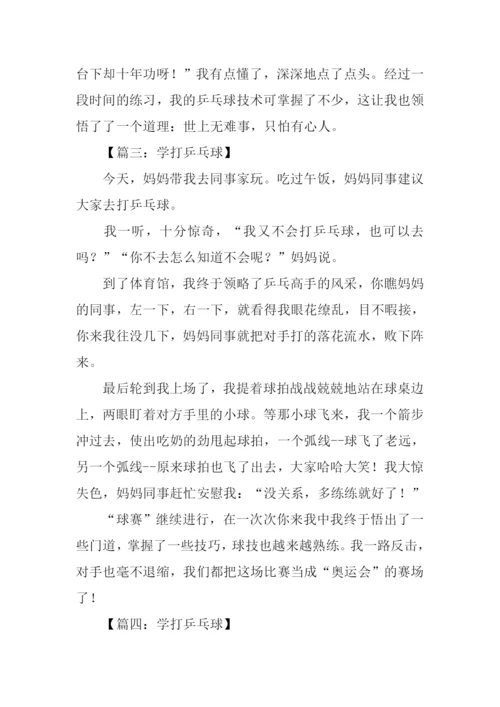 台下却十年功呀！”我有点懂了，深深地点了点头。经过一段时间的练习，我的乒乓球技术可掌握了不少，这让我也领悟了了一个道理：世上无难事，只怕有心人。

【篇三：学打乒乓球】

今天，妈妈带我去同事家玩。吃过午饭，妈妈同事建议大家去打乒乓球。

我一听，十分惊奇，“我又不会打乒乓球，也可以去吗？”“你不去怎么知道不会呢？”妈妈说。

到了体育馆，我终于领略了乒乓高手的风采，你瞧妈妈的同事，左一下，右一下，就看得我眼花缭乱，目不暇接，你来我往没几下，妈妈同事就把对手打的落花流水，败下阵来。

最后轮到我上场了，我提着球拍战战兢兢地站在球桌边上，两眼盯着对方手里的小球。等那小球飞来，我一个箭步冲过去，使出吃奶的劲甩起球拍，一个弧线--球飞了老远，另一个弧线--原来球拍也飞了出去，大家哈哈大笑！我大惊失色，妈妈同事赶忙安慰我：“没关系，多练练就好了！”

“球赛”继续进行，在一次次你来我中我终于悟出了一些门道，掌握了一些技巧，球技也越来越熟练。我一路反击，对手也毫不退缩，我们都把这场比赛当成“奥运会”的赛场了！

【篇四：学打乒乓球】